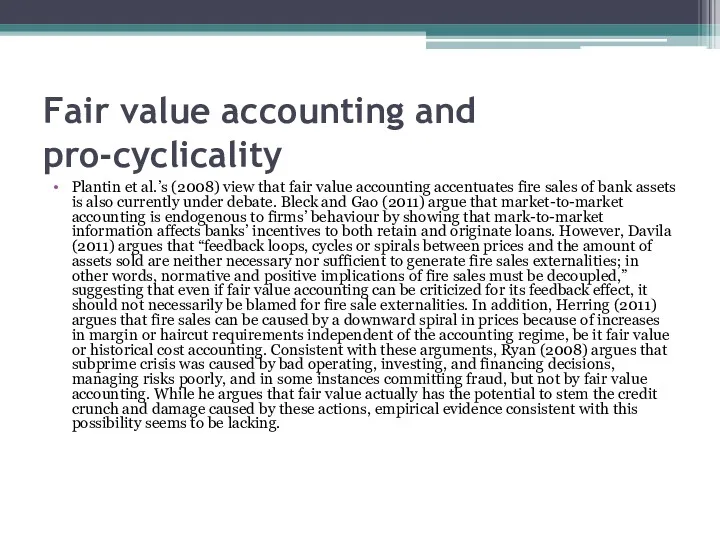 Fair value accounting and pro-cyclicality

• Plantin et al.'s (2008) view that fair value accounting accentuates fire sales of bank assets is also currently under debate. Bleck and Gao (2011) argue that market-to-market accounting is endogenous to firms' behaviour by showing that mark-to-market information affects banks' incentives to both retain and originate loans. However, Davila (2011) argues that "feedback loops, cycles or spirals between prices and the amount of assets sold are neither necessary nor sufficient to generate fire sales externalities; in other words, normative and positive implications of fire sales must be decoupled," suggesting that even if fair value accounting can be criticized for its feedback effect, it should not necessarily be blamed for fire sale externalities. In addition, Herring (2011) argues that fire sales can be caused by a downward spiral in prices because of increases in margin or haircut requirements independent of the accounting regime, be it fair value or historical cost accounting. Consistent with these arguments, Ryan (2008) argues that subprime crisis was caused by bad operating, investing, and financing decisions, managing risks poorly, and in some instances committing fraud, but not by fair value accounting. While he argues that fair value actually has the potential to stem the credit crunch and damage caused by these actions, empirical evidence consistent with this possibility seems to be lacking.